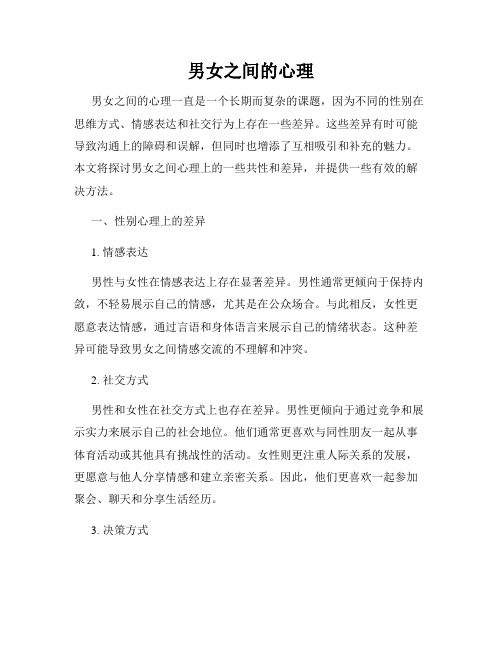 男女之间的心理

男女之间的心理一直是一个长期而复杂的课题，因为不同的性别在思维方式、情感表达和社交行为上存在一些差异。这些差异有时可能导致沟通上的障碍和误解，但同时也增添了互相吸引和补充的魅力。本文将探讨男女之间心理上的一些共性和差异，并提供一些有效的解决方法。

一、性别心理上的差异

1. 情感表达

男性与女性在情感表达上存在显著差异。男性通常更倾向于保持内敛，不轻易展示自己的情感，尤其是在公众场合。与此相反，女性更愿意表达情感，通过言语和身体语言来展示自己的情绪状态。这种差异可能导致男女之间情感交流的不理解和冲突。

2. 社交方式

男性和女性在社交方式上也存在差异。男性更倾向于通过竞争和展示实力来展示自己的社会地位。他们通常更喜欢与同性朋友一起从事体育活动或其他具有挑战性的活动。女性则更注重人际关系的发展，更愿意与他人分享情感和建立亲密关系。因此，他们更喜欢一起参加聚会、聊天和分享生活经历。

3. 决策方式